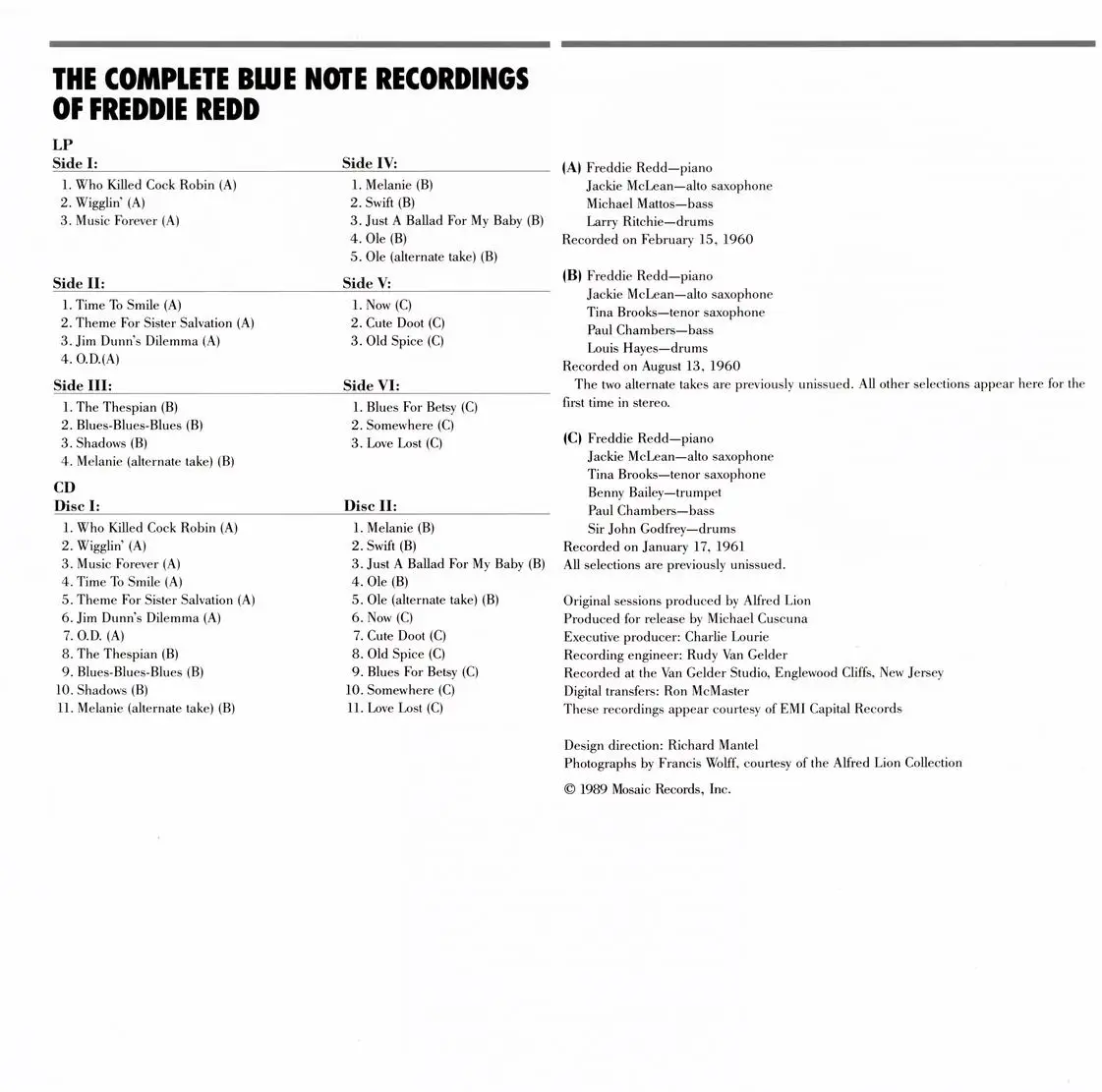 THE COMPLETE BLUE NOTE RECORDINGS OF FREDDIE REDD

LP
Side I:
1. Who Killed Cock Robin (A)
2. Wigglin' (A)
3. Music Forever (A)

Side II:
1. Time To Smile (A)
2. Theme For Sister Salvation (A)
3. Jim Dunn's Dilemma (A)
4. O.D.(A)

Side III:
1. The Thespian (B)
2. Blues-Blues-Blues (B)
3. Shadows (B)
4. Melanie (alternate take) (B)

Side IV:
1. Melanie (B)
2. Swift (B)
3. Just A Ballad For My Baby (B)
4. Ole (B)
5. Ole (alternate take) (B)

Side V:
1. Now (C)
2. Cute Doot (C)
3. Old Spice (C)

Side VI:
1. Blues For Betsy (C)
2. Somewhere (C)
3. Love Lost (C)

CD
Disc I:
1. Who Killed Cock Robin (A)
2. Wigglin' (A)
3. Music Forever (A)
4. Time To Smile (A)
5. Theme For Sister Salvation (A)
6. Jim Dunn's Dilemma (A)
7. O.D. (A)
8. The Thespian (B)
9. Blues-Blues-Blues (B)
10. Shadows (B)
11. Melanie (alternate take) (B)

Disc II:
1. Melanie (B)
2. Swift (B)
3. Just A Ballad For My Baby (B)
4. Ole (B)
5. Ole (alternate take) (B)
6. Now (C)
7. Cute Doot (C)
8. Old Spice (C)
9. Blues For Betsy (C)
10. Somewhere (C)
11. Love Lost (C)

(A) Freddie Redd—piano
Jackie McLean—alto saxophone
Michael Mattos—bass
Larry Ritchie—drums
Recorded on February 15, 1960

(B) Freddie Redd—piano
Jackie McLean—alto saxophone
Tina Brooks—tenor saxophone
Paul Chambers—bass
Louis Hayes—drums
Recorded on August 13, 1960
The two alternate takes are previously unissued. All other selections appear here for the first time in stereo.

(C) Freddie Redd—piano
Jackie McLean—alto saxophone
Tina Brooks—tenor saxophone
Benny Bailey—trumpet
Paul Chambers—bass
Sir John Godfrey—drums
Recorded on January 17, 1961
All selections are previously unissued.

Original sessions produced by Alfred Lion
Produced for release by Michael Cuscuna
Executive producer: Charlie Lourie
Recording engineer: Rudy Van Gelder
Recorded at the Van Gelder Studio, Englewood Cliffs, New Jersey
Digital transfers: Ron McMaster
These recordings appear courtesy of EMI Capital Records

Design direction: Richard Mantel
Photographs by Francis Wolff, courtesy of the Alfred Lion Collection

© 1989 Mosaic Records, Inc.